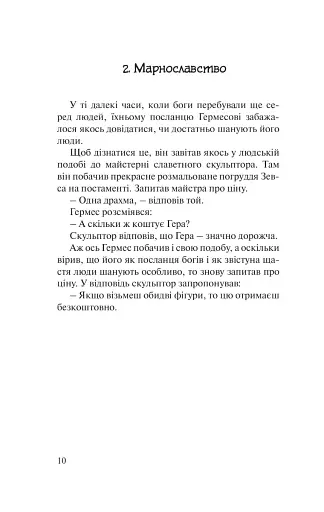 2. Марнославство

У ті далекі часи, коли боги перебували ще серед людей, їхньому посланцю Гермесові забажалося якось довідатися, чи достатньо шанують його люди.

Щоб дізнатися це, він завітав якось у людській подобі до майстерні славетного скульптора. Там він побачив прекрасне розмальоване погруддя Зевса на постаменті. Запитав майстра про ціну.

– Одна драхма, – відповів той.

Гермес розсміявся:

– А скільки ж коштує Гера?

Скульптор відповів, що Гера – значно дорожча.

Аж ось Гермес побачив і свою подобу, а оскільки вірив, що його як посланця богів і як звістуна щастя люди шанують особливо, то знову запитав про ціну. У відповідь скульптор запропонував:

– Якщо візьмеш обидві фігури, то цю отримаєш безкоштовно.

10